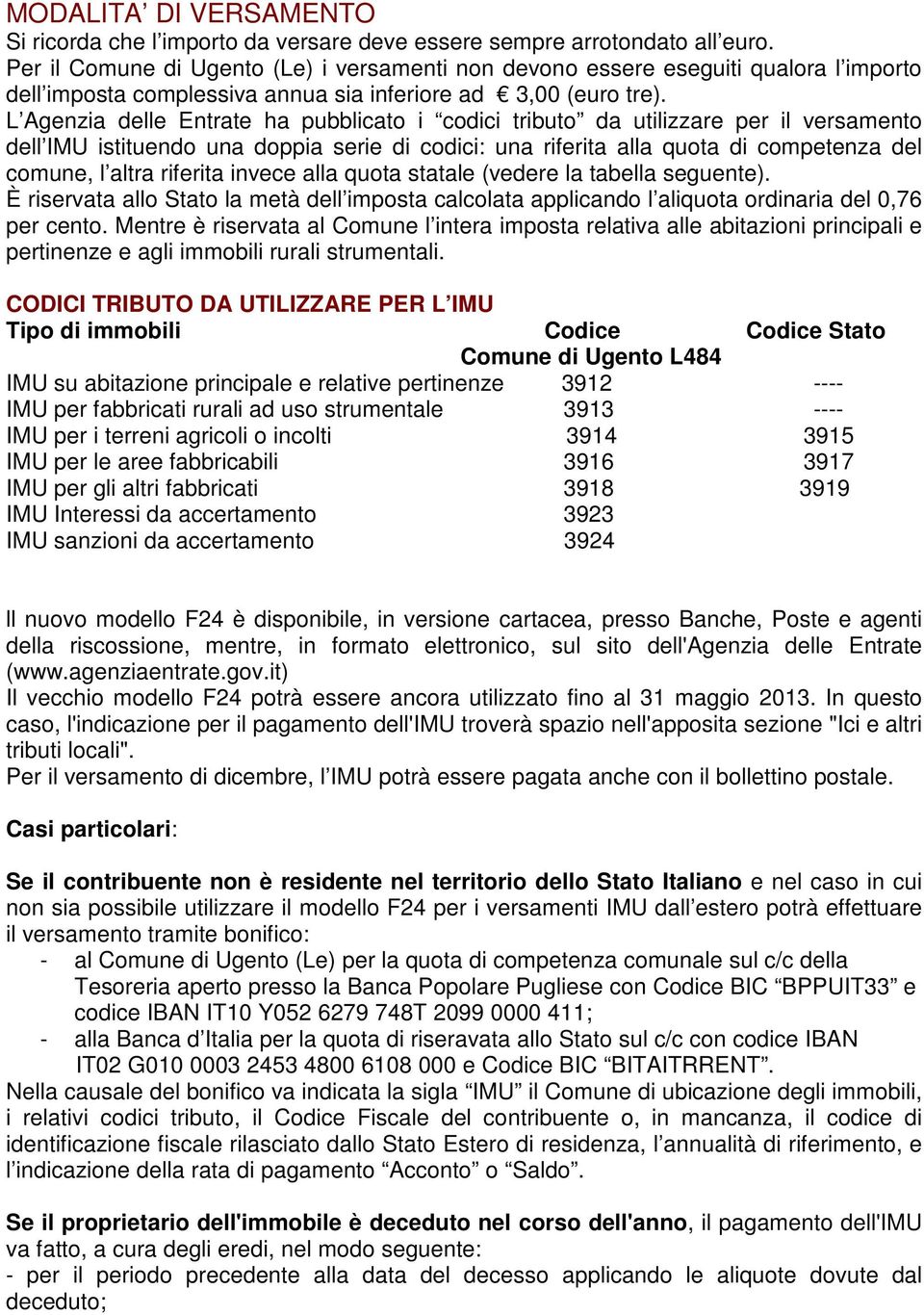 MODALITA' DI VERSAMENTO
Si ricorda che l'importo da versare deve essere sempre arrotondato all'euro.
Per il Comune di Ugento (Le) i versamenti non devono essere eseguiti qualora l'importo dell'imposta complessiva annua sia inferiore ad € 3,00 (euro tre).
L'Agenzia delle Entrate ha pubblicato i "codici tributo" da utilizzare per il versamento dell'IMU istituendo una doppia serie di codici: una riferita alla quota di competenza del comune, l'altra riferita invece alla quota statale (vedere la tabella seguente).
È riservata allo Stato la metà dell'imposta calcolata applicando l'aliquota ordinaria del 0,76 per cento. Mentre è riservata al Comune l'intera imposta relativa alle abitazioni principali e pertinenze e agli immobili rurali strumentali.

CODICI TRIBUTO DA UTILIZZARE PER L'IMU

| Tipo di immobili | Codice Comune di Ugento L484 | Codice Stato |
|---|---|---|
| IMU su abitazione principale e relative pertinenze | 3912 | ---- |
| IMU per fabbricati rurali ad uso strumentale | 3913 | ---- |
| IMU per i terreni agricoli o incolti | 3914 | 3915 |
| IMU per le aree fabbricabili | 3916 | 3917 |
| IMU per gli altri fabbricati | 3918 | 3919 |
| IMU Interessi da accertamento | 3923 | |
| IMU sanzioni da accertamento | 3924 | |

Il nuovo modello F24 è disponibile, in versione cartacea, presso Banche, Poste e agenti della riscossione, mentre, in formato elettronico, sul sito dell'Agenzia delle Entrate (www.agenziaentrate.gov.it)
Il vecchio modello F24 potrà essere ancora utilizzato fino al 31 maggio 2013. In questo caso, l'indicazione per il pagamento dell'IMU troverà spazio nell'apposita sezione "Ici e altri tributi locali".
Per il versamento di dicembre, l'IMU potrà essere pagata anche con il bollettino postale.

Casi particolari:

Se il contribuente non è residente nel territorio dello Stato Italiano e nel caso in cui non sia possibile utilizzare il modello F24 per i versamenti IMU dall'estero potrà effettuare il versamento tramite bonifico:
- al Comune di Ugento (Le) per la quota di competenza comunale sul c/c della Tesoreria aperto presso la Banca Popolare Pugliese con Codice BIC "BPPUIT33" e codice IBAN IT10 Y052 6279 748T 2099 0000 411;
- alla Banca d'Italia per la quota di riseravata allo Stato sul c/c con codice IBAN IT02 G010 0003 2453 4800 6108 000 e Codice BIC "BITAITRRENT".
Nella causale del bonifico va indicata la sigla "IMU" il Comune di ubicazione degli immobili, i relativi codici tributo, il Codice Fiscale del contribuente o, in mancanza, il codice di identificazione fiscale rilasciato dallo Stato Estero di residenza, l'annualità di riferimento, e l'indicazione della rata di pagamento "Acconto" o "Saldo".

Se il proprietario dell'immobile è deceduto nel corso dell'anno, il pagamento dell'IMU va fatto, a cura degli eredi, nel modo seguente:
- per il periodo precedente alla data del decesso applicando le aliquote dovute dal deceduto;